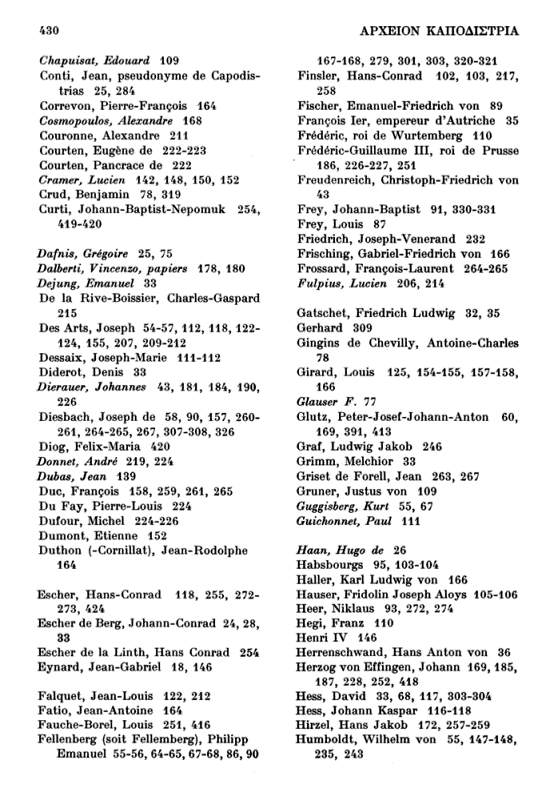 430

ΑΡΧΕΙΟΝ ΚΑΠΟΔΙΣΤΡΙΑ

Chapuisat, Edouard 109
Conti, Jean, pseudonyme de Capodistrias 25, 284
Correvon, Pierre-François 164
Cosmopoulos, Alexandre 168
Couronne, Alexandre 211
Courten, Eugène de 222-223
Courten, Pancrace de 222
Cramer, Lucien 142, 148, 150, 152
Crud, Benjamin 78, 319
Curti, Johann-Baptist-Nepomuk 254, 419-420

Dafnis, Grégoire 25, 75
Dalberti, Vincenzo, papiers 178, 180
Dejung, Emanuel 33
De la Rive-Boissier, Charles-Gaspard 215
Des Arts, Joseph 54-57, 112, 118, 122-124, 155, 207, 209-212
Dessaix, Joseph-Marie 111-112
Diderot, Denis 33
Dierauer, Johannes 43, 181, 184, 190, 226
Diesbach, Joseph de 58, 90, 157, 260-261, 264-265, 267, 307-308, 326
Diog, Felix-Maria 420
Donnet, André 219, 224
Dubas, Jean 139
Duc, François 158, 259, 261, 265
Du Fay, Pierre-Louis 224
Dufour, Michel 224-226
Dumont, Etienne 152
Duthon (-Cornillat), Jean-Rodolphe 164

Escher, Hans-Conrad 118, 255, 272-273, 424
Escher de Berg, Johann-Conrad 24, 28, 33
Escher de la Linth, Hans Conrad 254
Eynard, Jean-Gabriel 18, 146

Falquet, Jean-Louis 122, 212
Fatio, Jean-Antoine 164
Fauche-Borel, Louis 251, 416
Fellenberg (soit Fellemberg), Philipp Emanuel 55-56, 64-65, 67-68, 86, 90

167-168, 279, 301, 303, 320-321
Finsler, Hans-Conrad 102, 103, 217, 258
Fischer, Emanuel-Friedrich von 89
François Ier, empereur d'Autriche 35
Frédéric, roi de Wurtemberg 110
Frédéric-Guillaume III, roi de Prusse 186, 226-227, 251
Freudenreich, Christoph-Friedrich von 43
Frey, Johann-Baptist 91, 330-331
Frey, Louis 87
Friedrich, Joseph-Venerand 232
Frisching, Gabriel-Friedrich von 166
Frossard, François-Laurent 264-265
Fulpius, Lucien 206, 214

Gatschet, Friedrich Ludwig 32, 35
Gerhard 309
Gingins de Chevilly, Antoine-Charles 78
Girard, Louis 125, 154-155, 157-158, 166
Glauser F. 77
Glutz, Peter-Josef-Johann-Anton 60, 169, 391, 413
Graf, Ludwig Jakob 246
Grimm, Melchior 33
Griset de Forell, Jean 263, 267
Gruner, Justus von 109
Guggisberg, Kurt 55, 67
Guichonnet, Paul 111

Haan, Hugo de 26
Habsbourgs 95, 103-104
Haller, Karl Ludwig von 166
Hauser, Fridolin Joseph Aloys 105-106
Heer, Niklaus 93, 272, 274
Hegi, Franz 110
Henri IV 146
Herrenschwand, Hans Anton von 36
Herzog von Effingen, Johann 169, 185, 187, 228, 252, 418
Hess, David 33, 68, 117, 303-304
Hess, Johann Kaspar 116-118
Hirzel, Hans Jakob 172, 257-259
Humboldt, Wilhelm von 55, 147-148, 235, 243